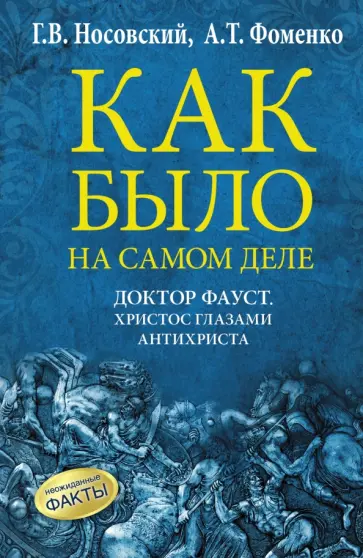 Г.В. Носовский, А.Т. Фоменко

КАК БЫЛО НА САМОМ ДЕЛЕ

ДОКТОР ФАУСТ. ХРИСТОС ГЛАЗАМИ АНТИХРИСТА

неожиданные ФАКТЫ